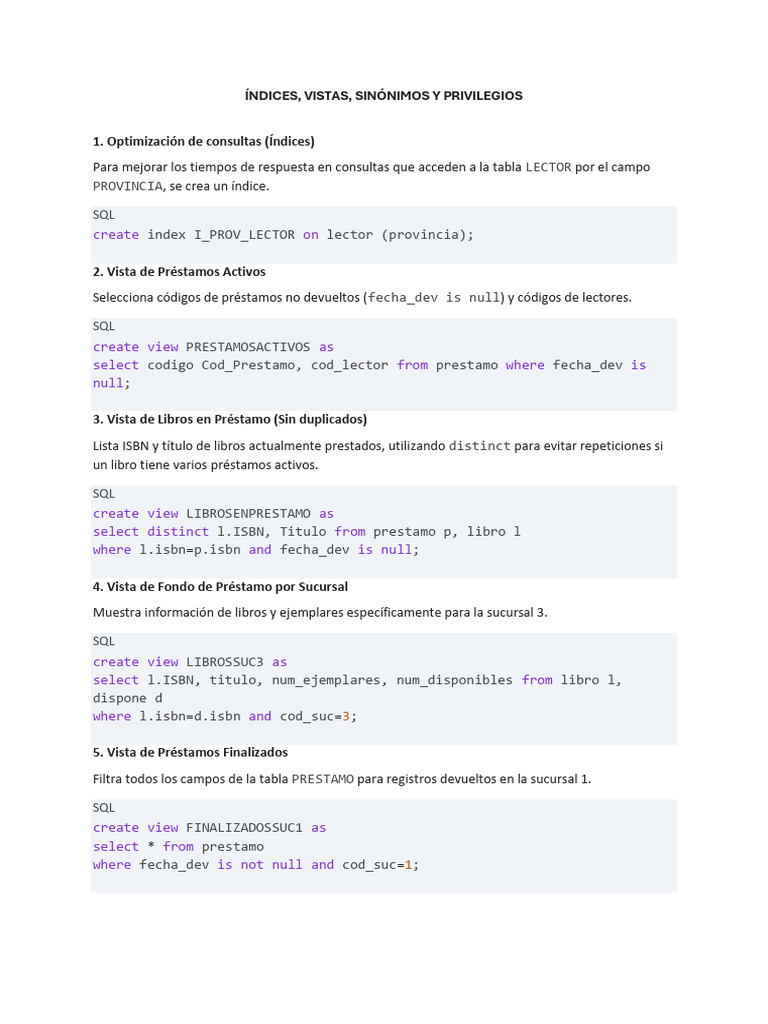 ÍNDICES, VISTAS, SINÓNIMOS Y PRIVILEGIOS

1. Optimización de consultas (Índices)

Para mejorar los tiempos de respuesta en consultas que acceden a la tabla LECTOR por el campo PROVINCIA, se crea un índice.

SQL
create index I_PROV_LECTOR on lector (provincia);

2. Vista de Préstamos Activos

Selecciona códigos de préstamos no devueltos (fecha_dev is null) y códigos de lectores.

SQL
create view PRESTAMOSACTIVOS as
select codigo Cod_Prestamo, cod_lector from prestamo where fecha_dev is null;

3. Vista de Libros en Préstamo (Sin duplicados)

Lista ISBN y título de libros actualmente prestados, utilizando distinct para evitar repeticiones si un libro tiene varios préstamos activos.

SQL
create view LIBROSENPRESTAMO as
select distinct l.ISBN, Titulo from prestamo p, libro l
where l.isbn=p.isbn and fecha_dev is null;

4. Vista de Fondo de Préstamo por Sucursal

Muestra información de libros y ejemplares específicamente para la sucursal 3.

SQL
create view LIBROSSUC3 as
select l.ISBN, titulo, num_ejemplares, num_disponibles from libro l, dispone d
where l.isbn=d.isbn and cod_suc=3;

5. Vista de Préstamos Finalizados

Filtra todos los campos de la tabla PRESTAMO para registros devueltos en la sucursal 1.

SQL
create view FINALIZADOSSUC1 as
select * from prestamo
where fecha_dev is not null and cod_suc=1;